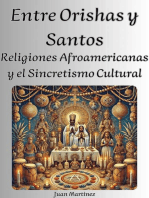 Entre Orishas y Santos

Religiones Afroamericanas y el Sincretismo Cultural

Juan Martinez